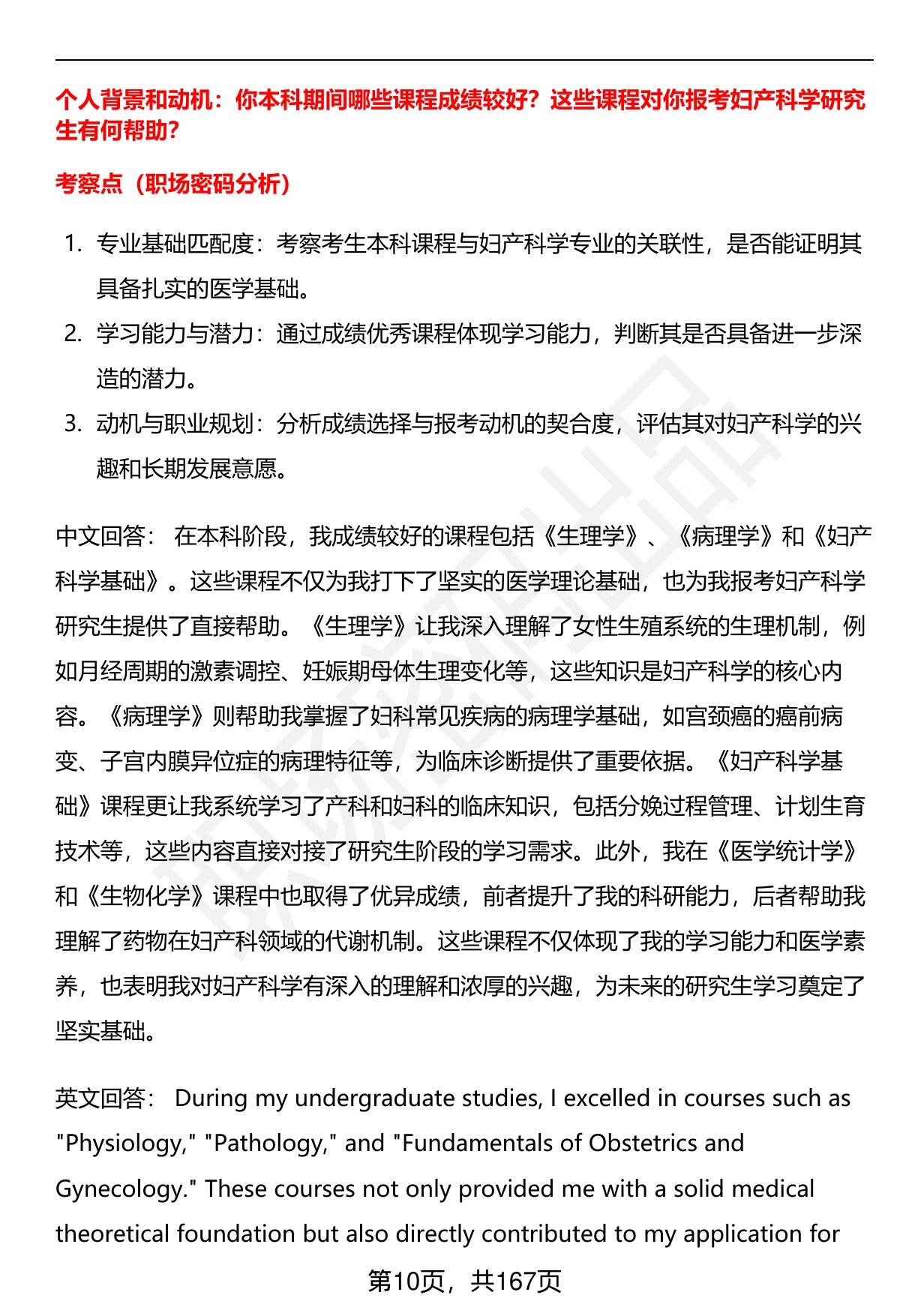 个人背景和动机：你本科期间哪些课程成绩较好？这些课程对你报考妇产科学研究生有何帮助？

考察点（职场密码分析）

1. 专业基础匹配度：考察考生本科课程与妇产科学专业的关联性，是否能证明其具备扎实的医学基础。
2. 学习能力与潜力：通过成绩优秀课程体现学习能力，判断其是否具备进一步深造的潜力。
3. 动机与职业规划：分析成绩选择与报考动机的契合度，评估其对妇产科学的兴趣和长期发展意愿。

中文回答： 在本科阶段，我成绩较好的课程包括《生理学》、《病理学》和《妇产科学基础》。这些课程不仅为我打下了坚实的医学理论基础，也为我报考妇产科学研究生提供了直接帮助。《生理学》让我深入理解了女性生殖系统的生理机制，例如月经周期的激素调控、妊娠期母体生理变化等，这些知识是妇产科学的核心内容。《病理学》则帮助我掌握了妇科常见疾病的病理学基础，如宫颈癌的癌前病变、子宫内膜异位症的病理特征等，为临床诊断提供了重要依据。《妇产科学基础》课程更让我系统学习了产科和妇科的临床知识，包括分娩过程管理、计划生育技术等，这些内容直接对接了研究生阶段的学习需求。此外，我在《医学统计学》和《生物化学》课程中也取得了优异成绩，前者提升了我的科研能力，后者帮助我理解了药物在妇产科领域的代谢机制。这些课程不仅体现了我的学习能力和医学素养，也表明我对妇产科学有深入的理解和浓厚的兴趣，为未来的研究生学习奠定了坚实基础。

英文回答： During my undergraduate studies, I excelled in courses such as "Physiology," "Pathology," and "Fundamentals of Obstetrics and Gynecology." These courses not only provided me with a solid medical theoretical foundation but also directly contributed to my application for

第10页，共167页